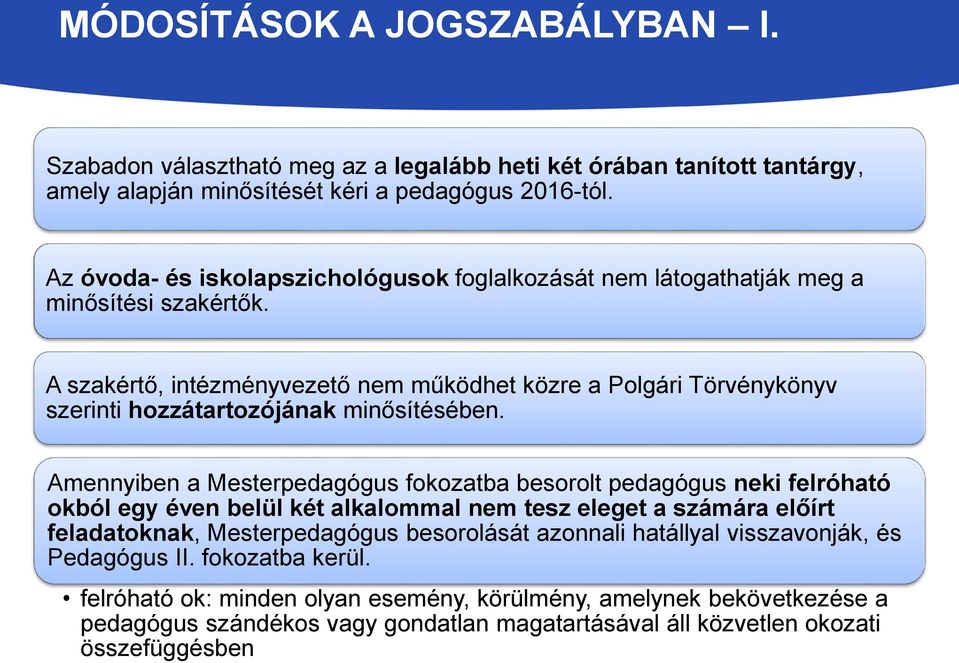 MÓDOSÍTÁSOK A JOGSZABÁLYBAN – I.

Szabadon választható meg az a legalább heti két órában tanított tantárgy, amely alapján minősítését kéri a pedagógus 2016-tól.

Az óvoda- és iskolapszichológusok foglalkozását nem látogathatják meg a minősítési szakértők.

A szakértő, intézményvezető nem működhet közre a Polgári Törvénykönyv szerinti hozzátartozójának minősítésében.

Amennyiben a Mesterpedagógus fokozatba besorolt pedagógus neki felróható okból egy éven belül két alkalommal nem tesz eleget a számára előírt feladatoknak, Mesterpedagógus besorolását azonnali hatállyal visszavonják, és Pedagógus II. fokozatba kerül.

• felróható ok: minden olyan esemény, körülmény, amelynek bekövetkezése a pedagógus szándékos vagy gondatlan magatartásával áll közvetlen okozati összefüggésben